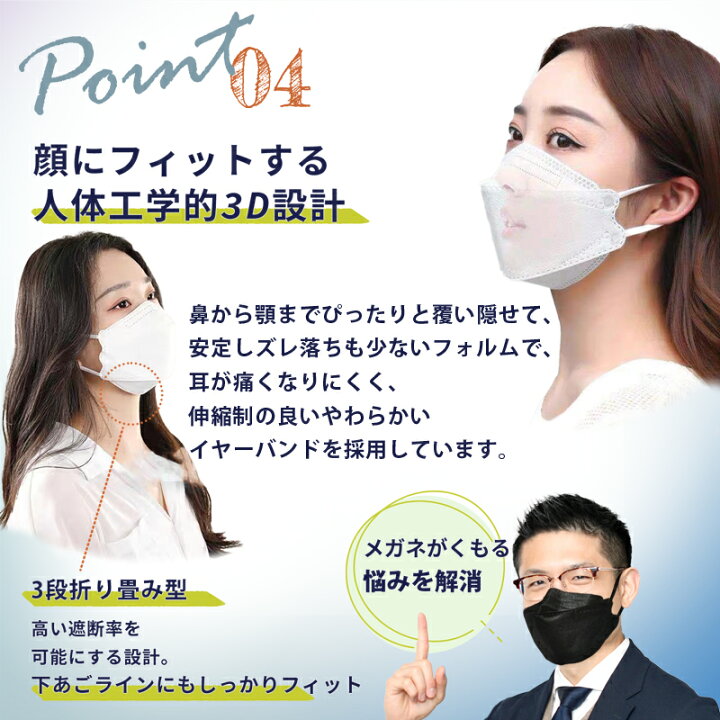 Point 04

顔にフィットする
人体工学的3D設計

鼻から顎までぴったりと覆い隠せて、
安定しズレ落ちも少ないフォルムで、
耳が痛くなりにくく、
伸縮制の良いやわらかい
イヤーバンドを採用しています。

メガネがくもる
悩みを解消

3段折り畳み型

高い遮断率を
可能にする設計。
下あごラインにもしっかりフィット